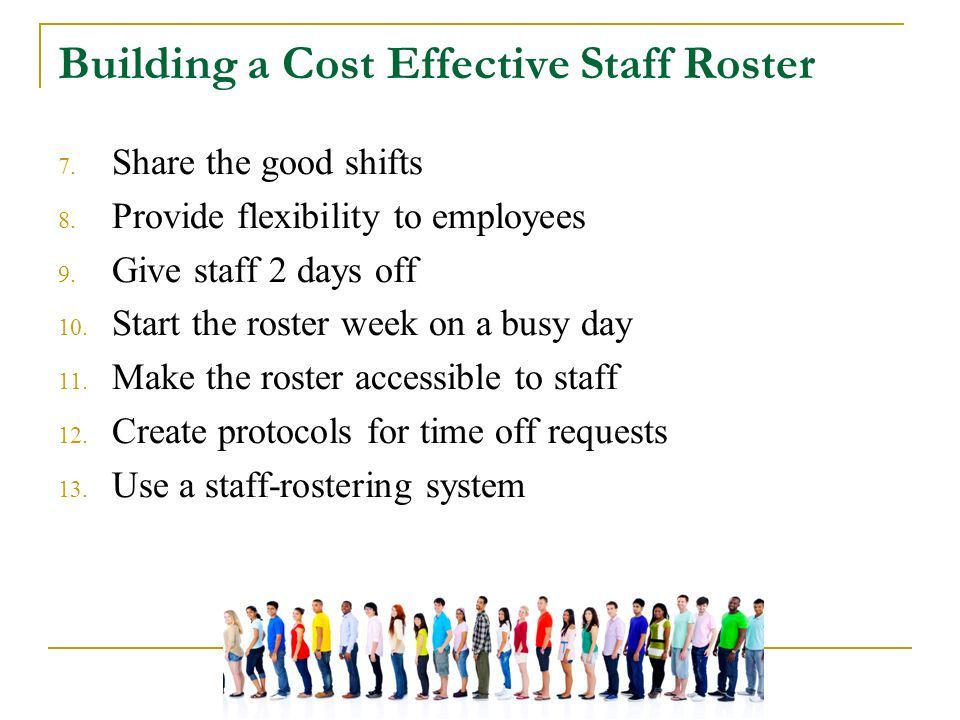 Building a Cost Effective Staff Roster

7. Share the good shifts
8. Provide flexibility to employees
9. Give staff 2 days off
10. Start the roster week on a busy day
11. Make the roster accessible to staff
12. Create protocols for time off requests
13. Use a staff-rostering system